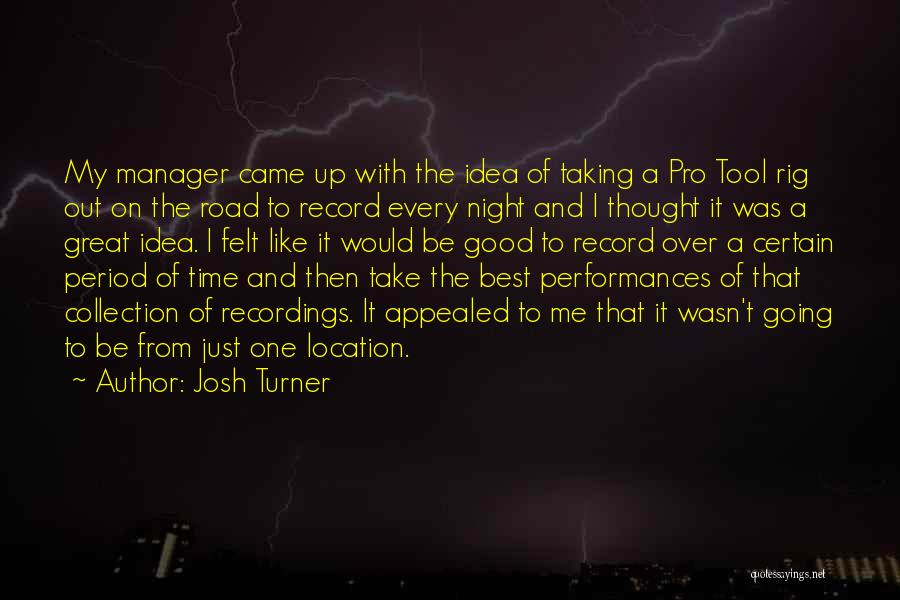 My manager came up with the idea of taking a Pro Tool rig out on the road to record every night and I thought it was a great idea. I felt like it would be good to record over a certain period of time and then take the best performances of that collection of recordings. It appealed to me that it wasn't going to be from just one location.

~ Author: Josh Turner

quotessayings.net